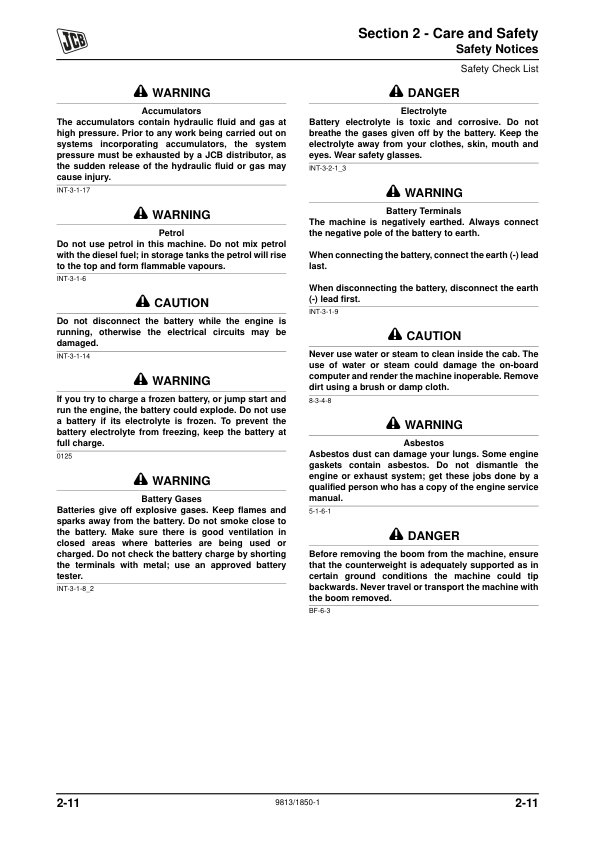 JCB

Section 2 - Care and Safety
Safety Notices
Safety Check List

WARNING

Accumulators
The accumulators contain hydraulic fluid and gas at high pressure. Prior to any work being carried out on systems incorporating accumulators, the system pressure must be exhausted by a JCB distributor, as the sudden release of the hydraulic fluid or gas may cause injury.
INT-3-1-17

WARNING

Petrol
Do not use petrol in this machine. Do not mix petrol with the diesel fuel; in storage tanks the petrol will rise to the top and form flammable vapours.
INT-3-1-6

CAUTION

Do not disconnect the battery while the engine is running, otherwise the electrical circuits may be damaged.
INT-3-1-14

WARNING

If you try to charge a frozen battery, or jump start and run the engine, the battery could explode. Do not use a battery if its electrolyte is frozen. To prevent the battery electrolyte from freezing, keep the battery at full charge.
0125

WARNING

Battery Gases
Batteries give off explosive gases. Keep flames and sparks away from the battery. Do not smoke close to the battery. Make sure there is good ventilation in closed areas where batteries are being used or charged. Do not check the battery charge by shorting the terminals with metal; use an approved battery tester.
INT-3-1-8_2

DANGER

Electrolyte
Battery electrolyte is toxic and corrosive. Do not breathe the gases given off by the battery. Keep the electrolyte away from your clothes, skin, mouth and eyes. Wear safety glasses.
INT-3-2-1_3

WARNING

Battery Terminals
The machine is negatively earthed. Always connect the negative pole of the battery to earth.

When connecting the battery, connect the earth (-) lead last.

When disconnecting the battery, disconnect the earth (-) lead first.
INT-3-1-9

CAUTION

Never use water or steam to clean inside the cab. The use of water or steam could damage the on-board computer and render the machine inoperable. Remove dirt using a brush or damp cloth.
8-3-4-8

WARNING

Asbestos
Asbestos dust can damage your lungs. Some engine gaskets contain asbestos. Do not dismantle the engine or exhaust system; get these jobs done by a qualified person who has a copy of the engine service manual.
5-1-6-1

DANGER

Before removing the boom from the machine, ensure that the counterweight is adequately supported as in certain ground conditions the machine could tip backwards. Never travel or transport the machine with the boom removed.
BF-6-3

2-11
9813/1850-1
2-11